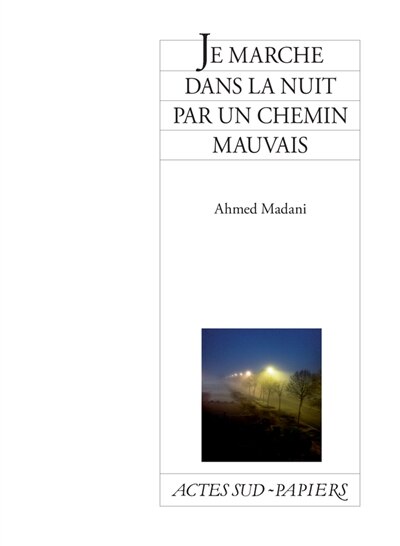 JE MARCHE DANS LA NUIT PAR UN CHEMIN MAUVAIS

Ahmed Madani

ACTES SUD - PAPIERS